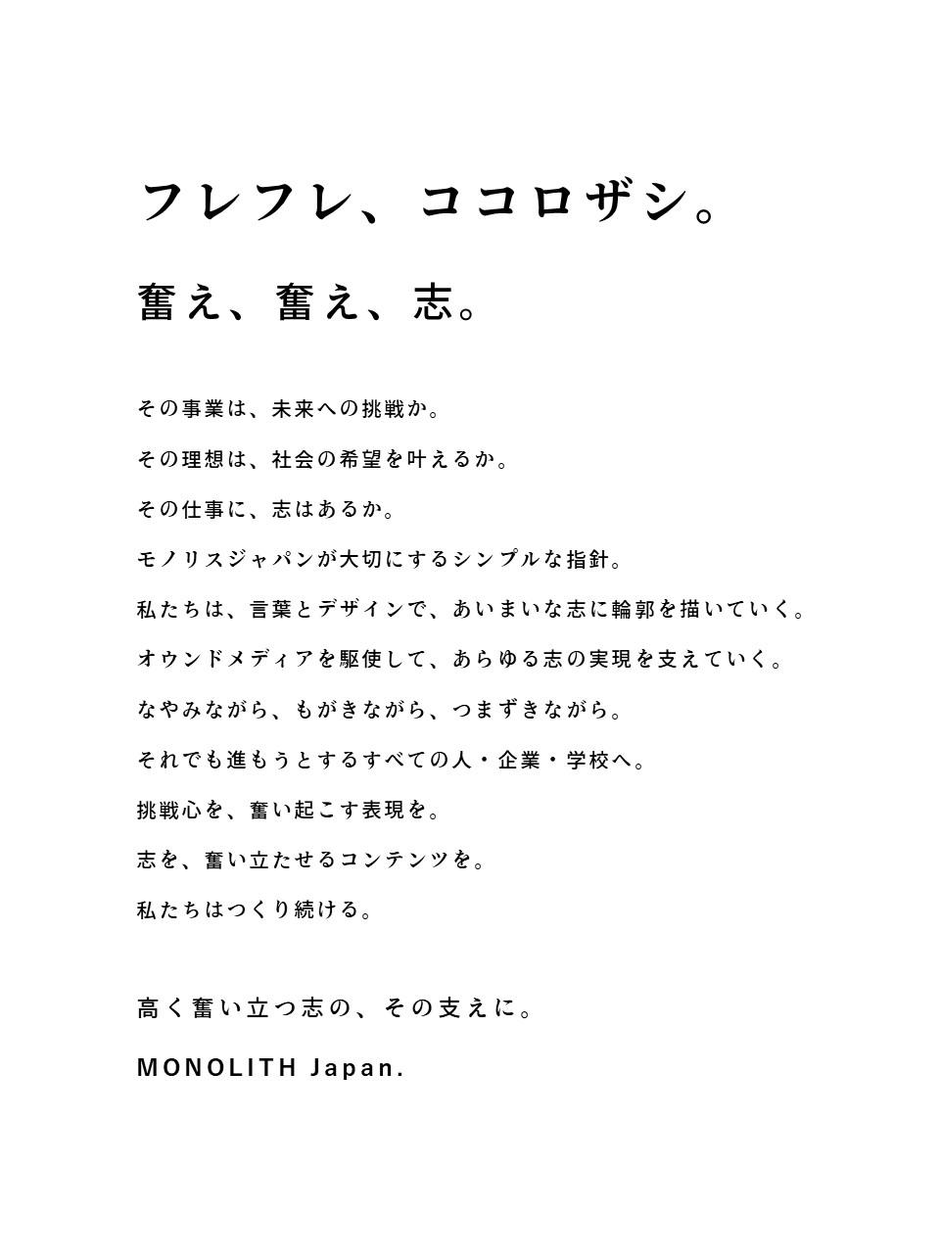 フレフレ、ココロザシ。

奮え、奮え、志。

その事業は、未来への挑戦か。

その理想は、社会の希望を叶えるか。

その仕事に、志はあるか。

モノリスジャパンが大切にするシンプルな指針。

私たちは、言葉とデザインで、あいまいな志に輪郭を描いていく。

オウンドメディアを駆使して、あらゆる志の実現を支えていく。

なやみながら、もがきながら、つまずきながら。

それでも進もうとするすべての人・企業・学校へ。

挑戦心を、奮い起こす表現を。

志を、奮い立たせるコンテンツを。

私たちはつくり続ける。

高く奮い立つ志の、その支えに。

MONOLITH Japan.